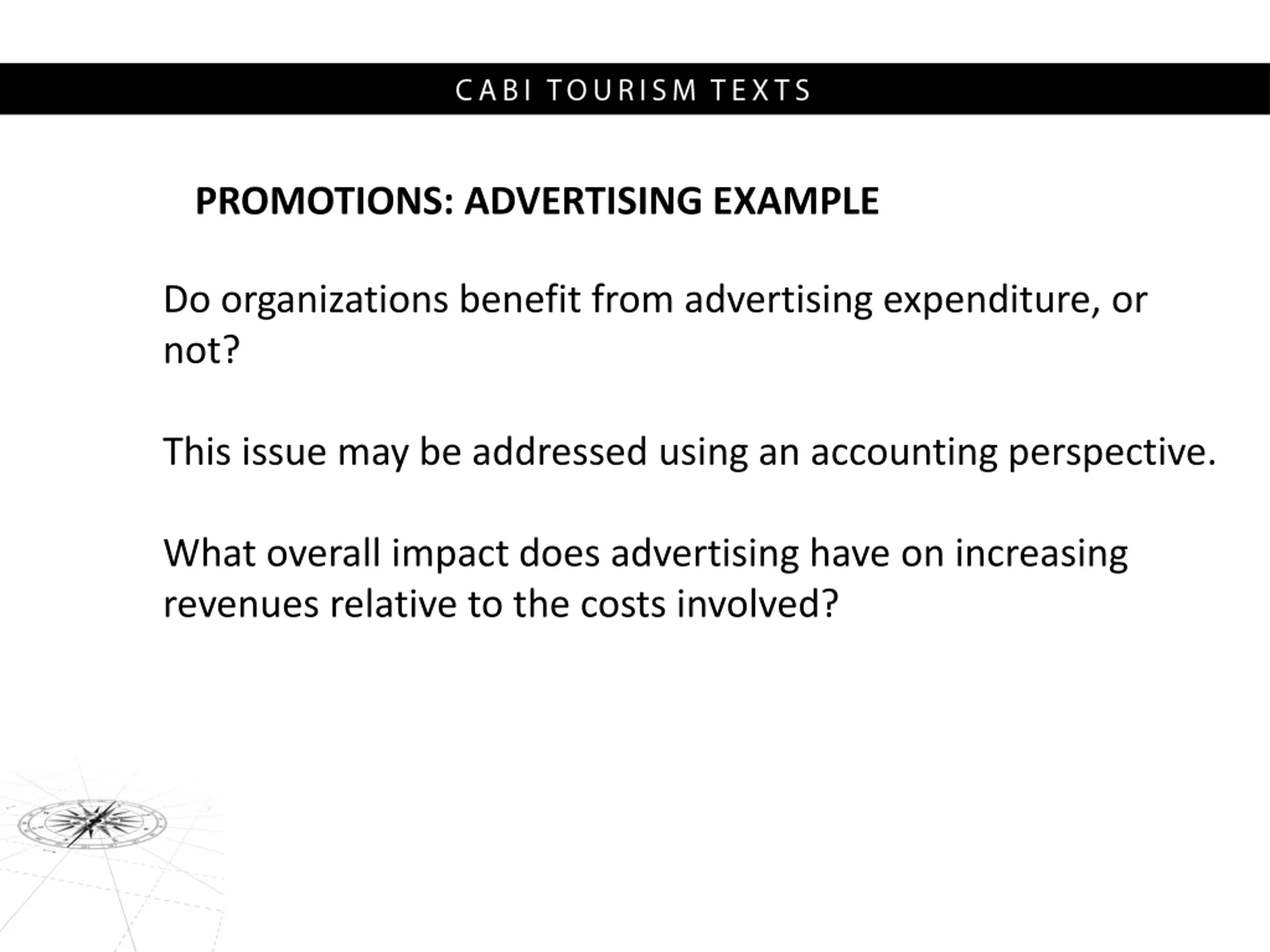 CABI TOURISM TEXTS

PROMOTIONS: ADVERTISING EXAMPLE

Do organizations benefit from advertising expenditure, or not?

This issue may be addressed using an accounting perspective.

What overall impact does advertising have on increasing revenues relative to the costs involved?